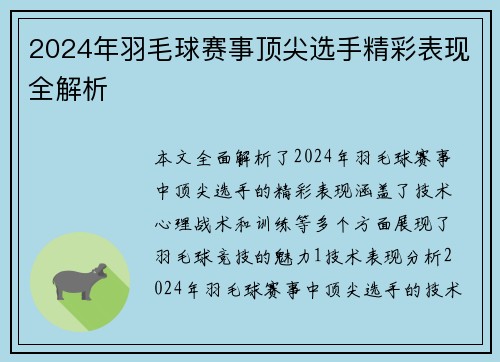 2024年羽毛球赛事顶尖选手精彩表现全解析

本文全面解析了2024年羽毛球赛事中顶尖选手的精彩表现涵盖了技术心理战术和训练等多个方面展现了羽毛球竞技的魅力1技术表现分析2024年羽毛球赛事中顶尖选手的技术